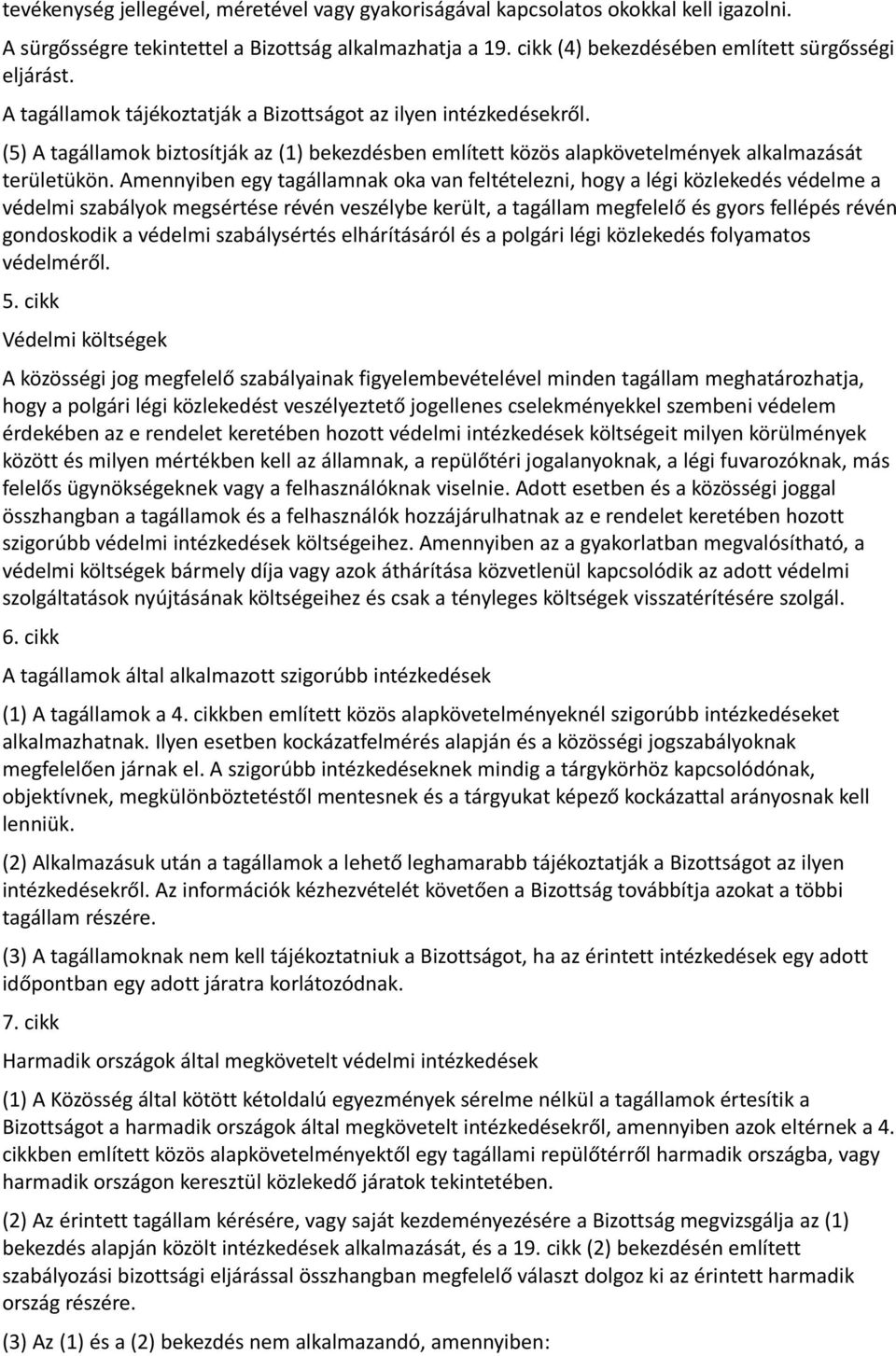 tevékenység jellegével, méretével vagy gyakoriságával kapcsolatos okokkal kell igazolni.

A sürgősségre tekintettel a Bizottság alkalmazhatja a 19. cikk (4) bekezdésében említett sürgősségi eljárást.

A tagállamok tájékoztatják a Bizottságot az ilyen intézkedésekről.

(5) A tagállamok biztosítják az (1) bekezdésben említett közös alapkövetelmények alkalmazását területükön. Amennyiben egy tagállamnak oka van feltételezni, hogy a légi közlekedés védelme a védelmi szabályok megsértése révén veszélybe került, a tagállam megfelelő és gyors fellépés révén gondoskodik a védelmi szabálysértés elhárításáról és a polgári légi közlekedés folyamatos védelméről.

5. cikk

Védelmi költségek

A közösségi jog megfelelő szabályainak figyelembevételével minden tagállam meghatározhatja, hogy a polgári légi közlekedést veszélyeztető jogellenes cselekményekkel szembeni védelem érdekében az e rendelet keretében hozott védelmi intézkedések költségeit milyen körülmények között és milyen mértékben kell az államnak, a repülőtéri jogalanyoknak, a légi fuvarozóknak, más felelős ügynökségeknek vagy a felhasználóknak viselnie. Adott esetben és a közösségi joggal összhangban a tagállamok és a felhasználók hozzájárulhatnak az e rendelet keretében hozott szigorúbb védelmi intézkedések költségeihez. Amennyiben az a gyakorlatban megvalósítható, a védelmi költségek bármely díja vagy azok áthárítása közvetlenül kapcsolódik az adott védelmi szolgáltatások nyújtásának költségeihez és csak a tényleges költségek visszatérítésére szolgál.

6. cikk

A tagállamok által alkalmazott szigorúbb intézkedések

(1) A tagállamok a 4. cikkben említett közös alapkövetelményeknél szigorúbb intézkedéseket alkalmazhatnak. Ilyen esetben kockázatfelmérés alapján és a közösségi jogszabályoknak megfelelően járnak el. A szigorúbb intézkedéseknek mindig a tárgykörhöz kapcsolódónak, objektívnek, megkülönböztetéstől mentesnek és a tárgyukat képező kockázattal arányosnak kell lenniük.

(2) Alkalmazásuk után a tagállamok a lehető leghamarabb tájékoztatják a Bizottságot az ilyen intézkedésekről. Az információk kézhezvételét követően a Bizottság továbbítja azokat a többi tagállam részére.

(3) A tagállamoknak nem kell tájékoztatniuk a Bizottságot, ha az érintett intézkedések egy adott időpontban egy adott járatra korlátozódnak.

7. cikk

Harmadik országok által megkövetelt védelmi intézkedések

(1) A Közösség által kötött kétoldalú egyezmények sérelme nélkül a tagállamok értesítik a Bizottságot a harmadik országok által megkövetelt intézkedésekről, amennyiben azok eltérnek a 4. cikkben említett közös alapkövetelményektől egy tagállami repülőtérről harmadik országba, vagy harmadik országon keresztül közlekedő járatok tekintetében.

(2) Az érintett tagállam kérésére, vagy saját kezdeményezésére a Bizottság megvizsgálja az (1) bekezdés alapján közölt intézkedések alkalmazását, és a 19. cikk (2) bekezdésén említett szabályozási bizottsági eljárással összhangban megfelelő választ dolgoz ki az érintett harmadik ország részére.

(3) Az (1) és a (2) bekezdés nem alkalmazandó, amennyiben: